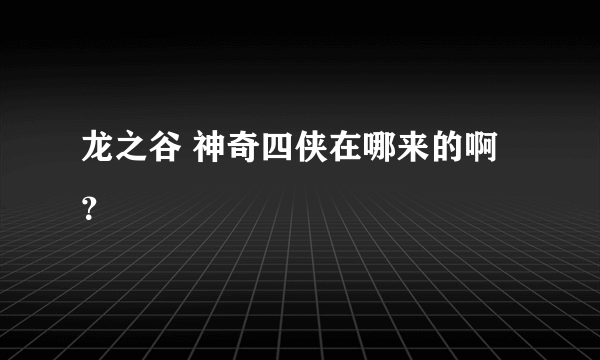 龙之谷 神奇四侠在哪来的啊?